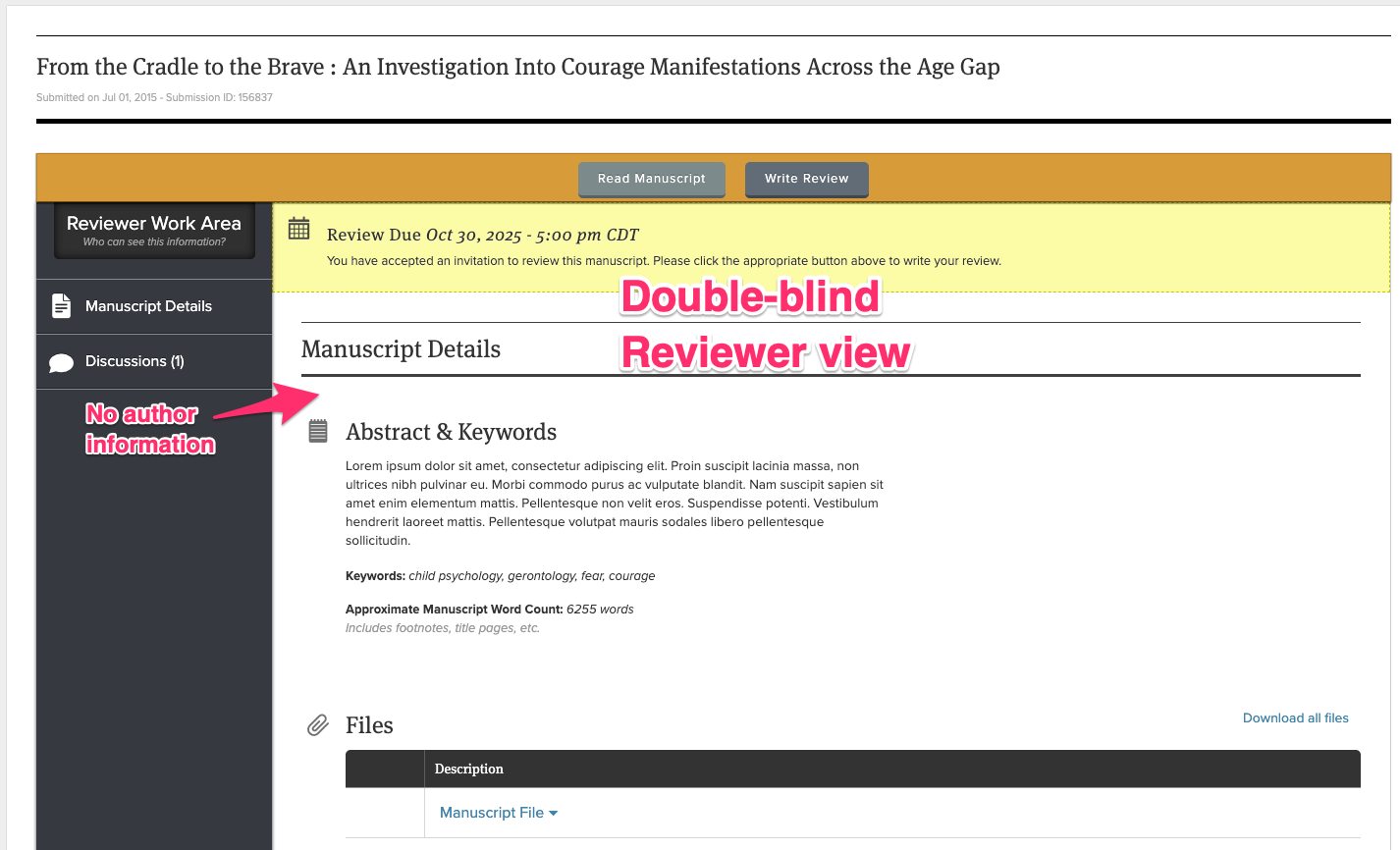 From the Cradle to the Brave : An Investigation Into Courage Manifestations Across the Age Gap

Submitted on Jul 01, 2015 - Submission ID: 156837

Read Manuscript

Write Review

Reviewer Work Area
Who can see this information?

Manuscript Details

Discussions (1)

No author information

Review Due Oct 30, 2025 - 5:00 pm CDT
You have accepted an invitation to review this manuscript. Please click the appropriate button above to write your review.

Double-blind Reviewer view

Manuscript Details

Abstract & Keywords

Lorem ipsum dolor sit amet, consectetur adipiscing elit. Proin suscipit lacinia massa, non ultrices nibh pulvinar eu. Morbi commodo purus ac vulputate blandit. Nam suscipit sapien sit amet enim elementum mattis. Pellentesque non velit eros. Suspendisse potenti. Vestibulum hendrerit laoreet mattis. Pellentesque volutpat mauris sodales libero pellentesque sollicitudin.

Keywords: child psychology, gerontology, fear, courage

Approximate Manuscript Word Count: 6255 words
Includes footnotes, title pages, etc.

Files

Download all files

| | Description |
|---|---|
| | Manuscript File |